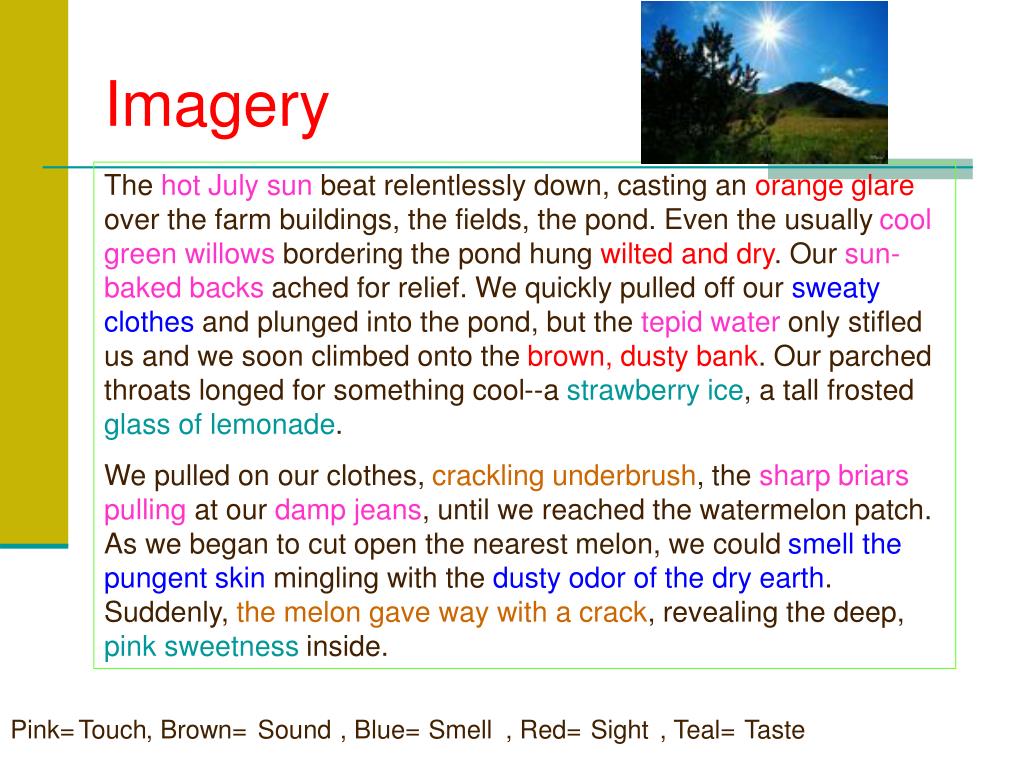 Imagery

The hot July sun beat relentlessly down, casting an orange glare over the farm buildings, the fields, the pond. Even the usually cool green willows bordering the pond hung wilted and dry. Our sun-baked backs ached for relief. We quickly pulled off our sweaty clothes and plunged into the pond, but the tepid water only stifled us and we soon climbed onto the brown, dusty bank. Our parched throats longed for something cool--a strawberry ice, a tall frosted glass of lemonade.

We pulled on our clothes, crackling underbrush, the sharp briars pulling at our damp jeans, until we reached the watermelon patch. As we began to cut open the nearest melon, we could smell the pungent skin mingling with the dusty odor of the dry earth. Suddenly, the melon gave way with a crack, revealing the deep, pink sweetness inside.

Pink= Touch, Brown= Sound , Blue= Smell , Red= Sight , Teal= Taste